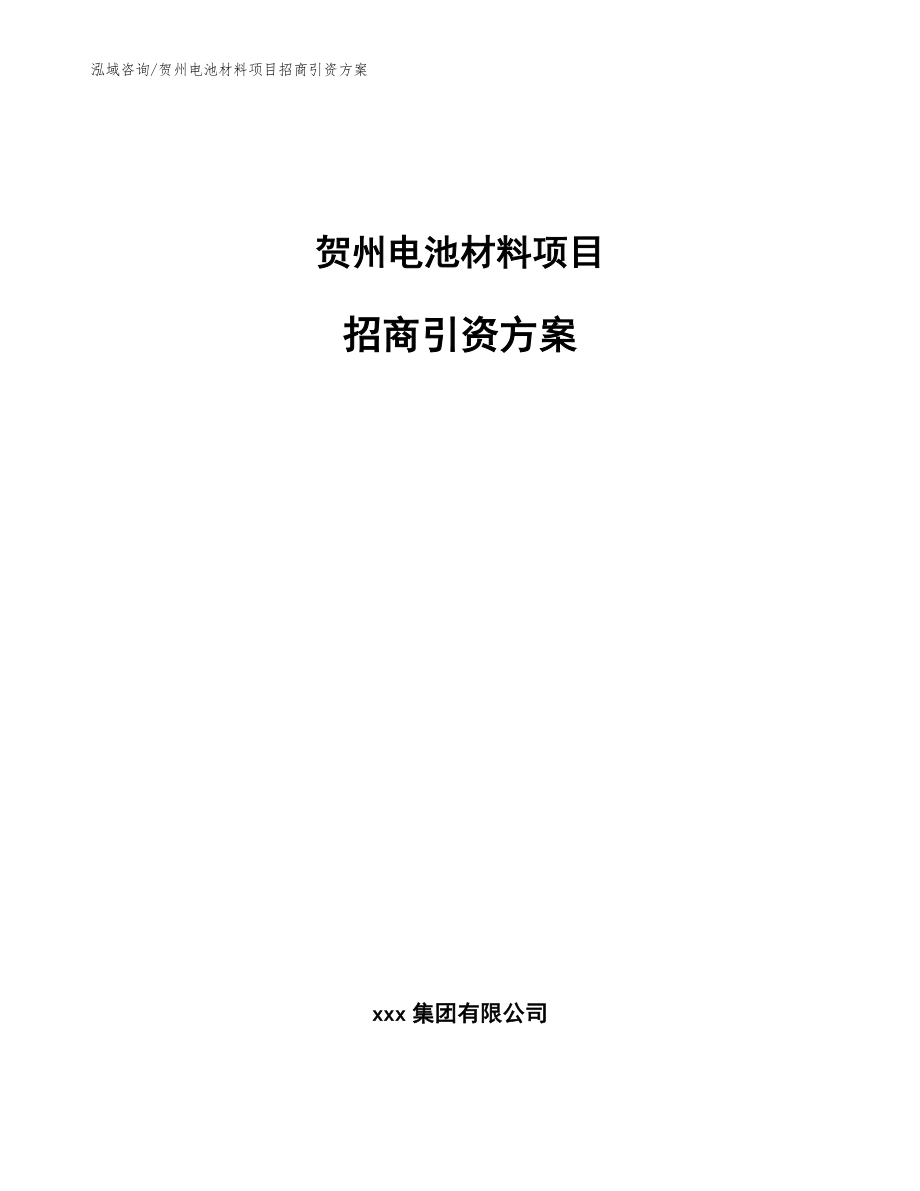 泓域咨询/贺州电池材料项目招商引资方案

贺州电池材料项目

招商引资方案

xxx 集团有限公司